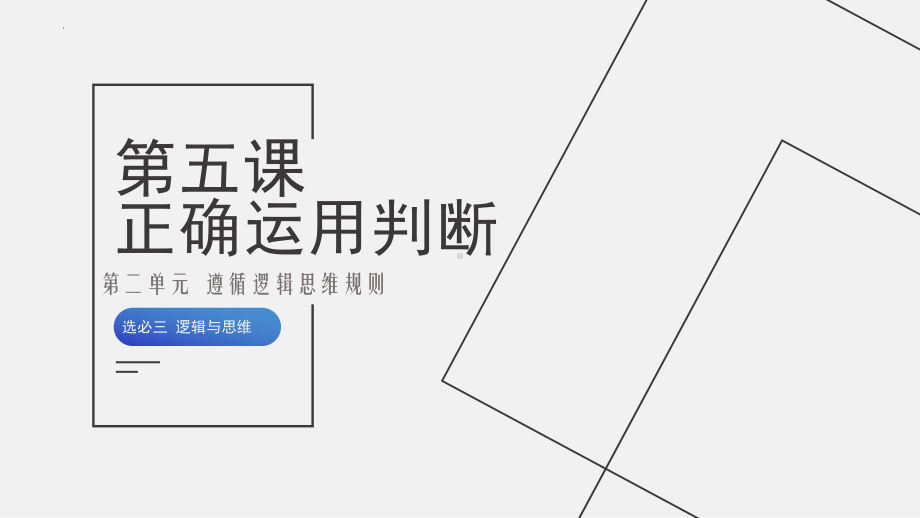 第五课
正确运用判断

第二单元 遵循逻辑思维规则

选必三 逻辑与思维